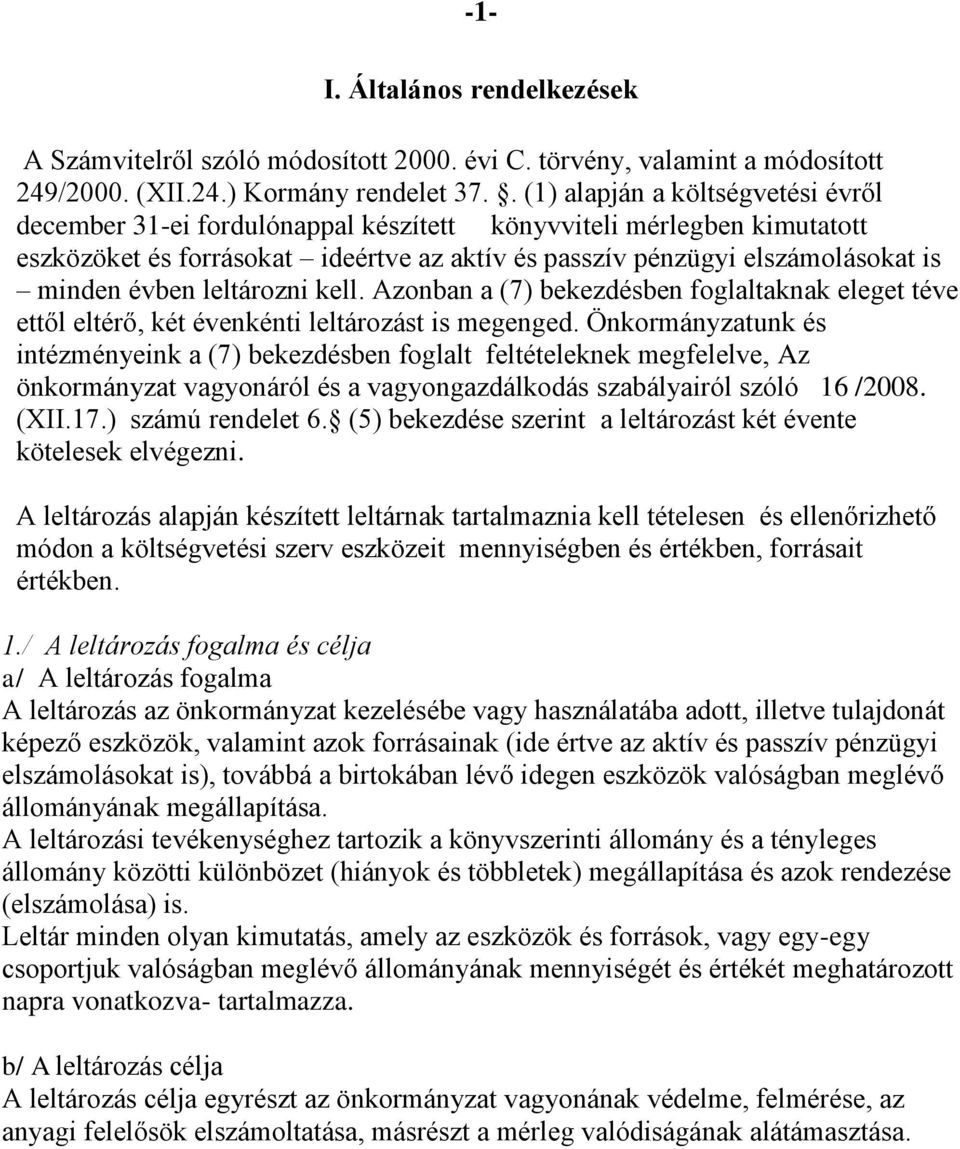 -1-

I. Általános rendelkezések

A Számvitelről szóló módosított 2000. évi C. törvény, valamint a módosított 249/2000. (XII.24.) Kormány rendelet 37. . (1) alapján a költségvetési évről december 31-ei fordulónappal készített könyvviteli mérlegben kimutatott eszközöket és forrásokat – ideértve az aktív és passzív pénzügyi elszámolásokat is – minden évben leltározni kell. Azonban a (7) bekezdésben foglaltaknak eleget téve ettől eltérő, két évenkénti leltározást is megenged. Önkormányzatunk és intézményeink a (7) bekezdésben foglalt feltételeknek megfelelve, Az önkormányzat vagyonáról és a vagyongazdálkodás szabályairól szóló 16 /2008. (XII.17.) számú rendelet 6. (5) bekezdése szerint a leltározást két évente kötelesek elvégezni.

A leltározás alapján készített leltárnak tartalmaznia kell tételesen és ellenőrizhető módon a költségvetési szerv eszközeit mennyiségben és értékben, forrásait értékben.

1./ A leltározás fogalma és célja
a/ A leltározás fogalma
A leltározás az önkormányzat kezelésébe vagy használatába adott, illetve tulajdonát képező eszközök, valamint azok forrásainak (ide értve az aktív és passzív pénzügyi elszámolásokat is), továbbá a birtokában lévő idegen eszközök valóságban meglévő állományának megállapítása.
A leltározási tevékenységhez tartozik a könyvszerinti állomány és a tényleges állomány közötti különbözet (hiányok és többletek) megállapítása és azok rendezése (elszámolása) is.
Leltár minden olyan kimutatás, amely az eszközök és források, vagy egy-egy csoportjuk valóságban meglévő állományának mennyiségét és értékét meghatározott napra vonatkozva- tartalmazza.

b/ A leltározás célja
A leltározás célja egyrészt az önkormányzat vagyonának védelme, felmérése, az anyagi felelősök elszámoltatása, másrészt a mérleg valódiságának alátámasztása.